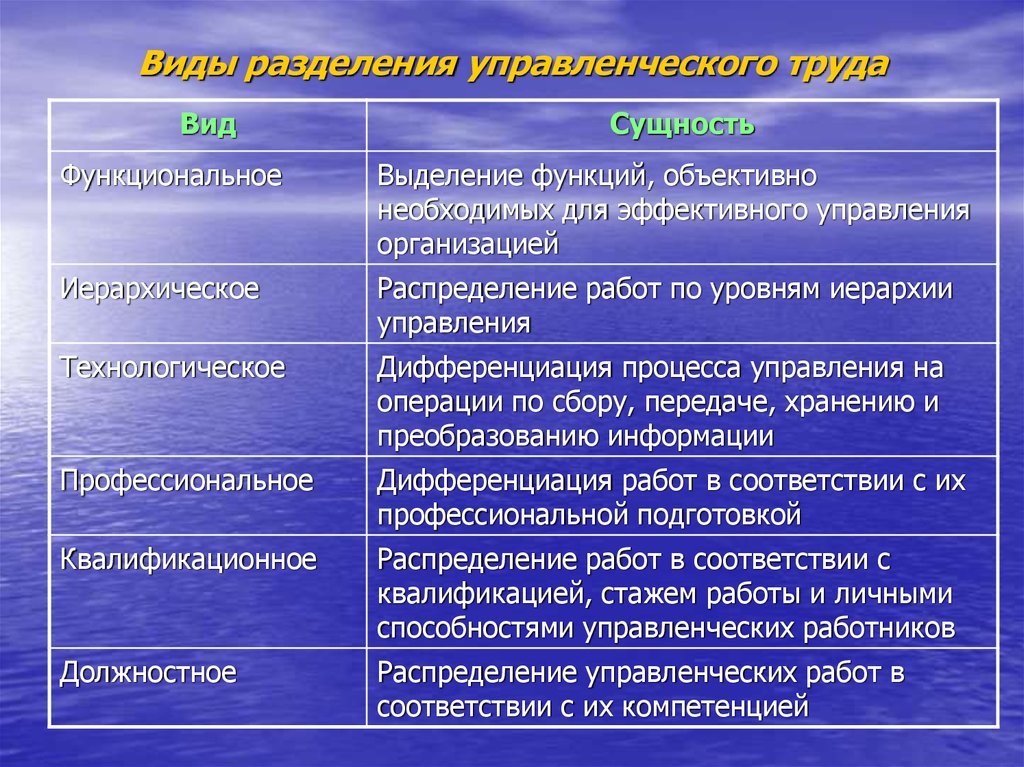 Виды разделения управленческого труда

| Вид | Сущность |
|---|---|
| Функциональное | Выделение функций, объективно необходимых для эффективного управления организацией |
| Иерархическое | Распределение работ по уровням иерархии управления |
| Технологическое | Дифференциация процесса управления на операции по сбору, передаче, хранению и преобразованию информации |
| Профессиональное | Дифференциация работ в соответствии с их профессиональной подготовкой |
| Квалификационное | Распределение работ в соответствии с квалификацией, стажем работы и личными способностями управленческих работников |
| Должностное | Распределение управленческих работ в соответствии с их компетенцией |